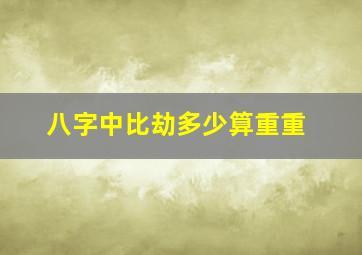 八字中比劫多少算重重